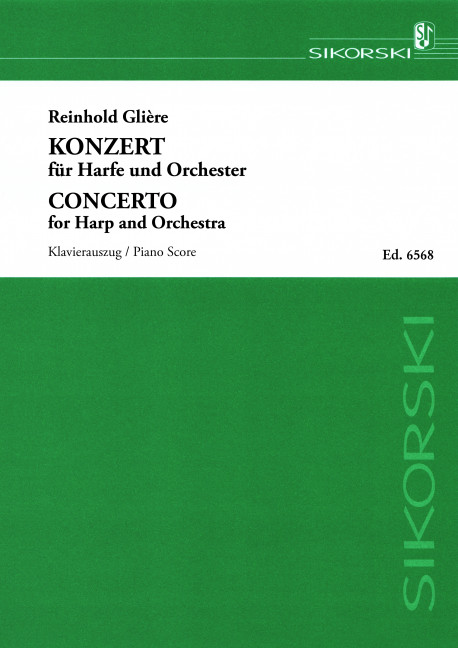 SIKORSKI

Reinhold Glière

KONZERT
für Harfe und Orchester

CONCERTO
for Harp and Orchestra

Klavierauszug / Piano Score

Ed. 6568

SIKORSKI